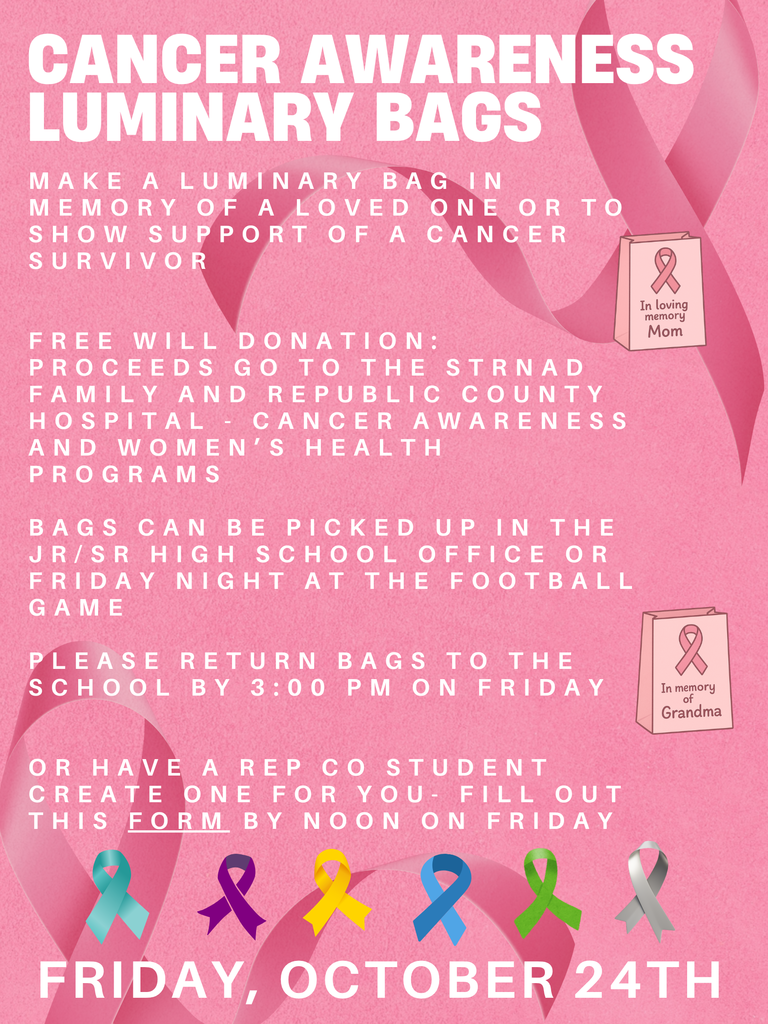 CANCER AWARENESS LUMINARY BAGS

MAKE A LUMINARY BAG IN MEMORY OF A LOVED ONE OR TO SHOW SUPPORT OF A CANCER SURVIVOR

In loving memory Mom

FREE WILL DONATION: PROCEEDS GO TO THE STRNAD FAMILY AND REPUBLIC COUNTY HOSPITAL - CANCER AWARENESS AND WOMEN'S HEALTH PROGRAMS

BAGS CAN BE PICKED UP IN THE JR/SR HIGH SCHOOL OFFICE OR FRIDAY NIGHT AT THE FOOTBALL GAME

PLEASE RETURN BAGS TO THE SCHOOL BY 3:00 PM ON FRIDAY

In memory of Grandma

OR HAVE A REP CO STUDENT CREATE ONE FOR YOU- FILL OUT THIS FORM BY NOON ON FRIDAY

FRIDAY, OCTOBER 24TH